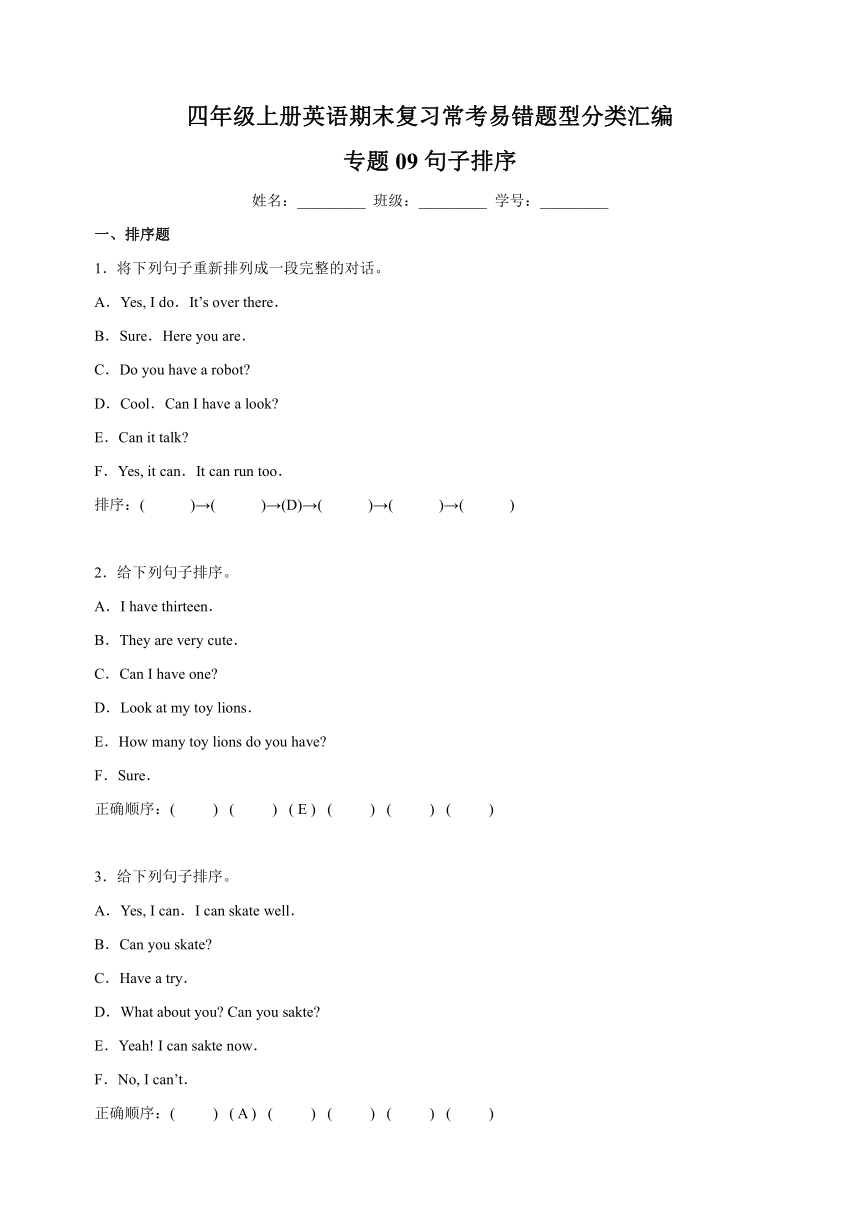 四年级上册英语期末复习常考易错题型分类汇编

专题 09 句子排序

姓名：_________ 班级：_________ 学号：_________

一、排序题

1．将下列句子重新排列成一段完整的对话。

A．Yes, I do．It’s over there．

B．Sure．Here you are．

C．Do you have a robot?

D．Cool．Can I have a look?

E．Can it talk?

F．Yes, it can．It can run too．

排序：(　　)→(　　)→(D)→(　　)→(　　)→(　　)

2．给下列句子排序。

A．I have thirteen．

B．They are very cute．

C．Can I have one?

D．Look at my toy lions．

E．How many toy lions do you have?

F．Sure．

正确顺序：(　　) (　　) ( E ) (　　) (　　) (　　)

3．给下列句子排序。

A．Yes, I can．I can skate well．

B．Can you skate?

C．Have a try．

D．What about you? Can you sakte?

E．Yeah! I can sakte now．

F．No, I can’t．

正确顺序：(　　) ( A ) (　　) (　　) (　　) (　　)